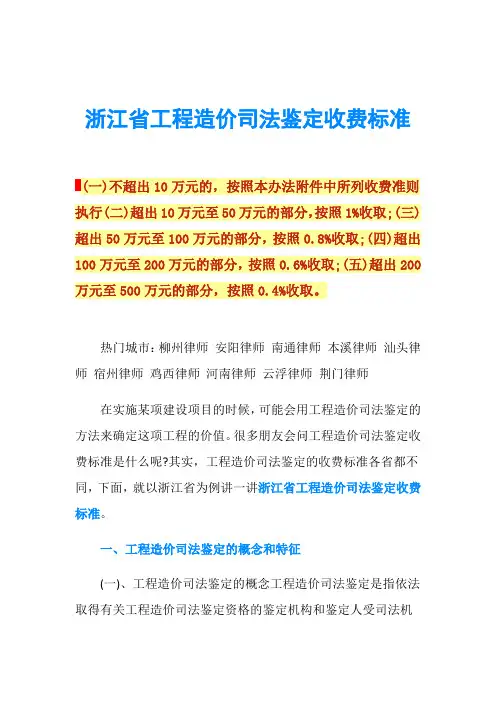 浙江省工程造价司法鉴定收费标准

(一)不超出10万元的，按照本办法附件中所列收费准则执行(二)超出10万元至50万元的部分，按照1%收取；(三)超出50万元至100万元的部分，按照0.8%收取；(四)超出100万元至200万元的部分，按照0.6%收取；(五)超出200万元至500万元的部分，按照0.4%收取。

热门城市：柳州律师 安阳律师 南通律师 本溪律师 汕头律师 宿州律师 鸡西律师 河南律师 云浮律师 荆门律师

在实施某项建设项目的时候，可能会用工程造价司法鉴定的方法来确定这项工程的价值。很多朋友会问工程造价司法鉴定收费标准是什么呢?其实，工程造价司法鉴定的收费标准各省都不同，下面，就以浙江省为例讲一讲浙江省工程造价司法鉴定收费标准。

一、工程造价司法鉴定的概念和特征

(一)、工程造价司法鉴定的概念工程造价司法鉴定是指依法取得有关工程造价司法鉴定资格的鉴定机构和鉴定人受司法机